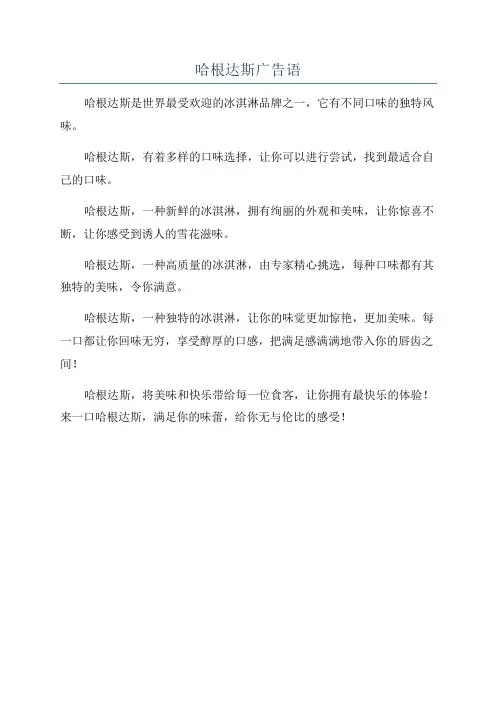 哈根达斯广告语

哈根达斯是世界最受欢迎的冰淇淋品牌之一，它有不同口味的独特风味。

哈根达斯，有着多样的口味选择，让你可以进行尝试，找到最适合自己的口味。

哈根达斯，一种新鲜的冰淇淋，拥有绚丽的外观和美味，让你惊喜不断，让你感受到诱人的雪花滋味。

哈根达斯，一种高质量的冰淇淋，由专家精心挑选，每种口味都有其独特的美味，令你满意。

哈根达斯，一种独特的冰淇淋，让你的味觉更加惊艳，更加美味。每一口都让你回味无穷，享受醇厚的口感，把满足感满满地带入你的唇齿之间！

哈根达斯，将美味和快乐带给每一位食客，让你拥有最快乐的体验！来一口哈根达斯，满足你的味蕾，给你无与伦比的感受！